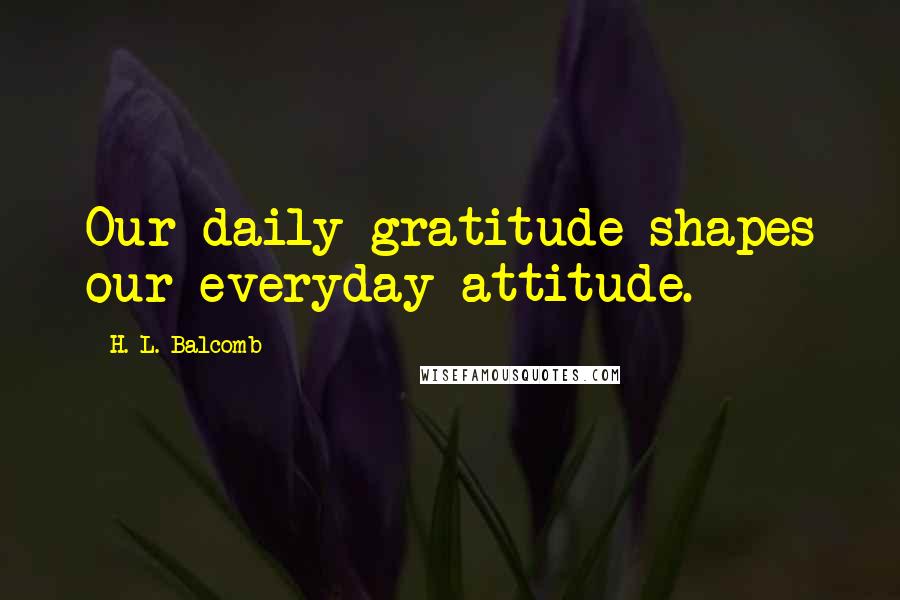 Our daily gratitude shapes our everyday attitude.

H. L. Balcomb

WISEFAMOUSQUOTES.COM